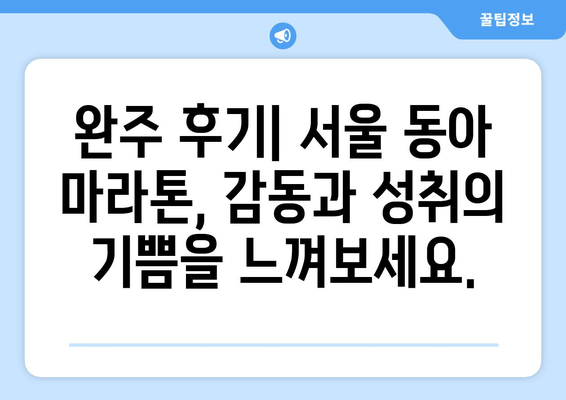 꿀팁정보

완주 후기| 서울 동아 마라톤, 감동과 성취의 기쁨을 느껴보세요.